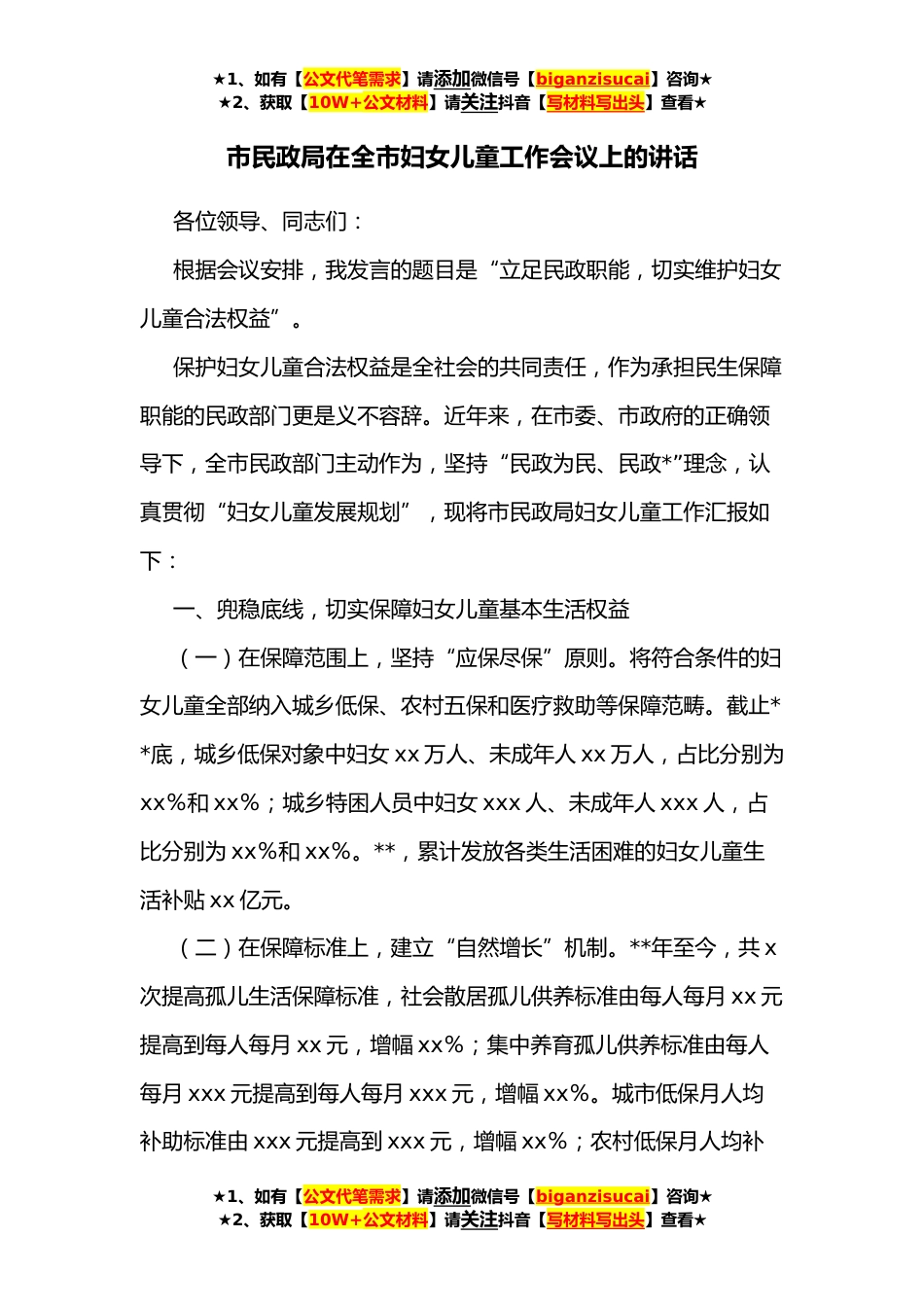 ★1、如有【公文代笔需求】请添加微信号【biganzisucai】咨询★
★2、获取【10W+公文材料】请关注抖音【写材料写出头】查看★

市民政局在全市妇女儿童工作会议上的讲话

各位领导、同志们：

根据会议安排，我发言的题目是“立足民政职能，切实维护妇女儿童合法权益”。

保护妇女儿童合法权益是全社会的共同责任，作为承担民生保障职能的民政部门更是义不容辞。近年来，在市委、市政府的正确领导下，全市民政部门主动作为，坚持“民政为民、民政*”理念，认真贯彻“妇女儿童发展规划”，现将市民政局妇女儿童工作汇报如下：

一、兜稳底线，切实保障妇女儿童基本生活权益

（一）在保障范围上，坚持“应保尽保”原则。将符合条件的妇女儿童全部纳入城乡低保、农村五保和医疗救助等保障范畴。截止**底，城乡低保对象中妇女 xx 万人、未成年人 xx 万人，占比分别为 xx%和 xx%；城乡特困人员中妇女 xxx 人、未成年人 xxx 人，占比分别为 xx%和 xx%。**，累计发放各类生活困难的妇女儿童生活补贴 xx 亿元。

（二）在保障标准上，建立“自然增长”机制。**年至今，共 x 次提高孤儿生活保障标准，社会散居孤儿供养标准由每人每月 xx 元提高到每人每月 xx 元，增幅 xx%；集中养育孤儿供养标准由每人每月 xxx 元提高到每人每月 xxx 元，增幅 xx%。城市低保月人均补助标准由 xxx 元提高到 xxx 元，增幅 xx%；农村低保月人均补

★1、如有【公文代笔需求】请添加微信号【biganzisucai】咨询★
★2、获取【10W+公文材料】请关注抖音【写材料写出头】查看★